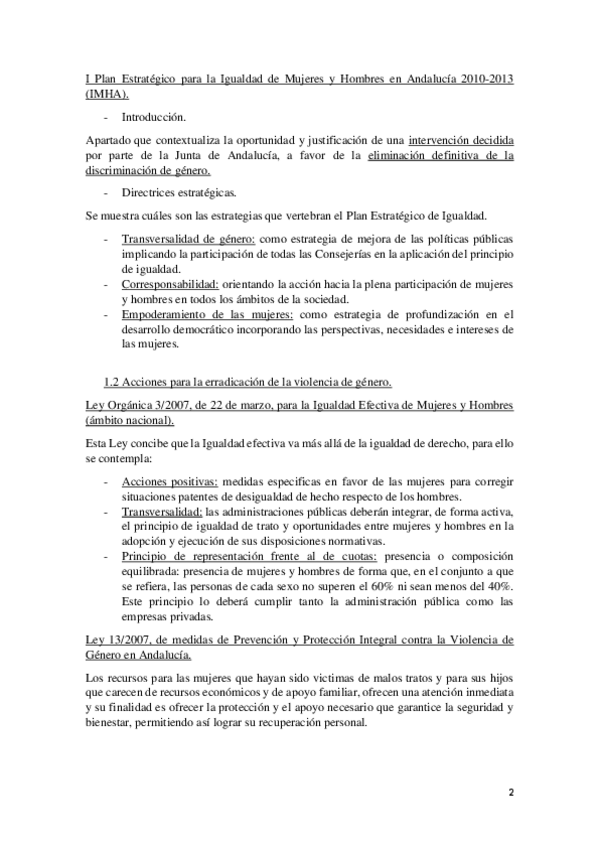 I Plan Estratégico para la Igualdad de Mujeres y Hombres en Andalucía 2010-2013 (IMHA).

- Introducción.

Apartado que contextualiza la oportunidad y justificación de una intervención decidida por parte de la Junta de Andalucía, a favor de la eliminación definitiva de la discriminación de género.

- Directrices estratégicas.

Se muestra cuáles son las estrategias que vertebran el Plan Estratégico de Igualdad.

- Transversalidad de género: como estrategia de mejora de las políticas públicas implicando la participación de todas las Consejerías en la aplicación del principio de igualdad.
- Corresponsabilidad: orientando la acción hacia la plena participación de mujeres y hombres en todos los ámbitos de la sociedad.
- Empoderamiento de las mujeres: como estrategia de profundización en el desarrollo democrático incorporando las perspectivas, necesidades e intereses de las mujeres.

1.2 Acciones para la erradicación de la violencia de género.

Ley Orgánica 3/2007, de 22 de marzo, para la Igualdad Efectiva de Mujeres y Hombres (ámbito nacional).

Esta Ley concibe que la Igualdad efectiva va más allá de la igualdad de derecho, para ello se contempla:

- Acciones positivas: medidas especificas en favor de las mujeres para corregir situaciones patentes de desigualdad de hecho respecto de los hombres.
- Transversalidad: las administraciones públicas deberán integrar, de forma activa, el principio de igualdad de trato y oportunidades entre mujeres y hombres en la adopción y ejecución de sus disposiciones normativas.
- Principio de representación frente al de cuotas: presencia o composición equilibrada: presencia de mujeres y hombres de forma que, en el conjunto a que se refiera, las personas de cada sexo no superen el 60% ni sean menos del 40%. Este principio lo deberá cumplir tanto la administración pública como las empresas privadas.

Ley 13/2007, de medidas de Prevención y Protección Integral contra la Violencia de Género en Andalucía.

Los recursos para las mujeres que hayan sido victimas de malos tratos y para sus hijos que carecen de recursos económicos y de apoyo familiar, ofrecen una atención inmediata y su finalidad es ofrecer la protección y el apoyo necesario que garantice la seguridad y bienestar, permitiendo así lograr su recuperación personal.

2